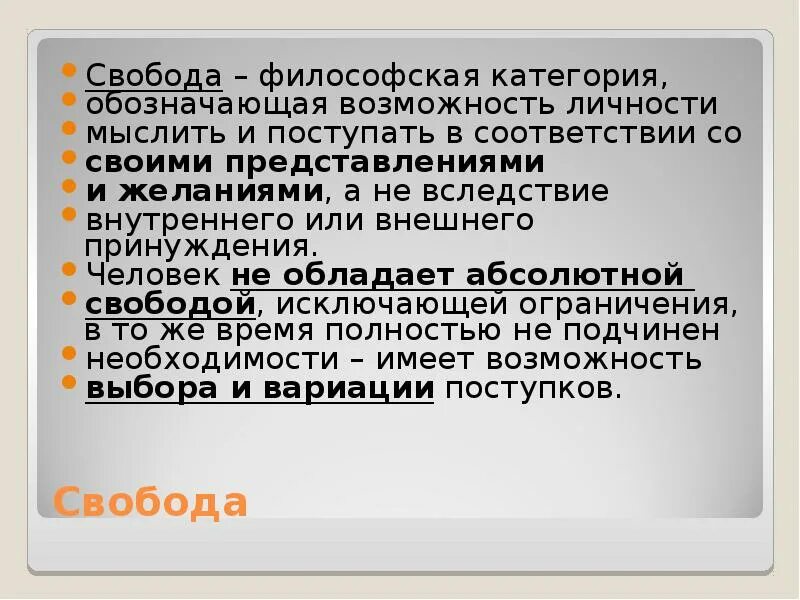 Свобода – философская категория, обозначающая возможность личности мыслить и поступать в соответствии со своими представлениями и желаниями, а не вследствие внутреннего или внешнего принуждения.

Человек не обладает абсолютной свободой, исключающей ограничения, в то же время полностью не подчинен необходимости – имеет возможность выбора и вариации поступков.

Свобода